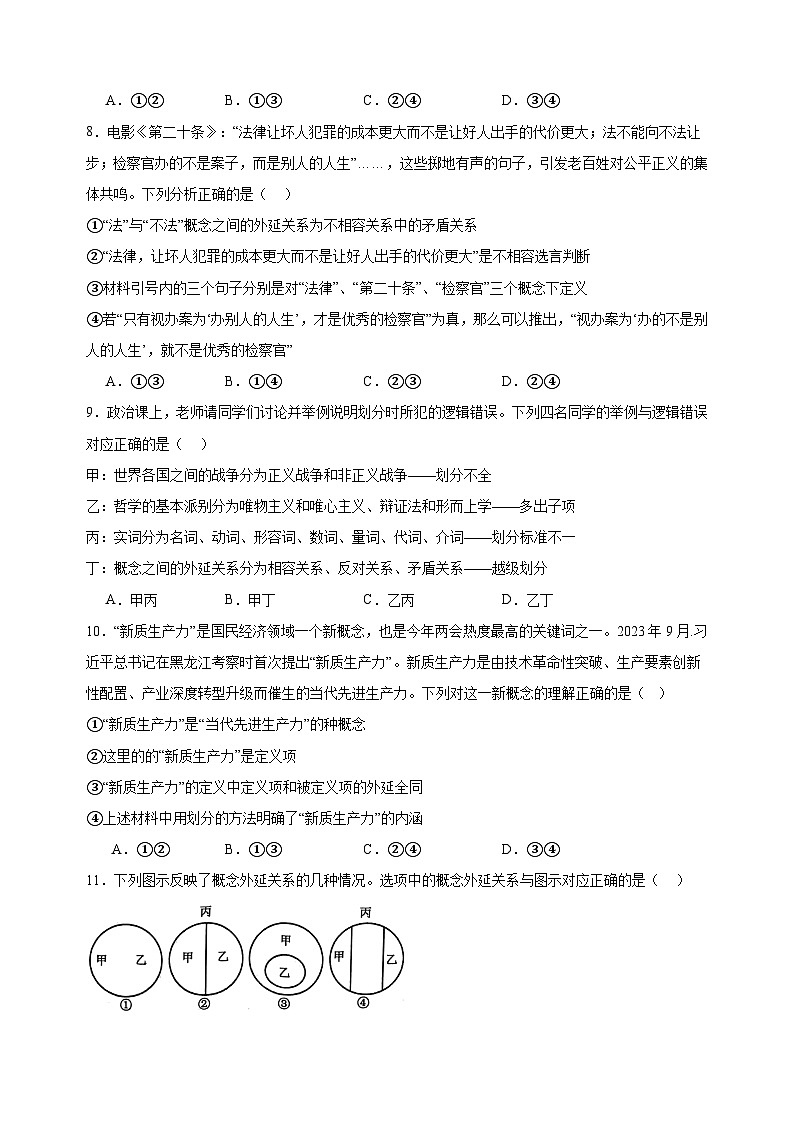 A．①②　　B．①③　　C．②④　　D．③④

8．电影《第二十条》："法律让坏人犯罪的成本更大而不是让好人出手的代价更大；法不能向不法让步；检察官办的不是案子，而是别人的人生"……，这些掷地有声的句子，引发老百姓对公平正义的集体共鸣。下列分析正确的是（　）

①"法"与"不法"概念之间的外延关系为不相容关系中的矛盾关系

②"法律，让坏人犯罪的成本更大而不是让好人出手的代价更大"是不相容选言判断

③材料引号内的三个句子分别是对"法律"、"第二十条"、"检察官"三个概念下定义

④若"只有视办案为'办别人的人生'，才是优秀的检察官"为真，那么可以推出，"视办案为'办的不是别人的人生'，就不是优秀的检察官"

A．①③　　B．①④　　C．②③　　D．②④

9．政治课上，老师请同学们讨论并举例说明划分时所犯的逻辑错误。下列四名同学的举例与逻辑错误对应正确的是（　）

甲：世界各国之间的战争分为正义战争和非正义战争——划分不全

乙：哲学的基本派别分为唯物主义和唯心主义、辩证法和形而上学——多出子项

丙：实词分为名词、动词、形容词、数词、量词、代词、介词——划分标准不一

丁：概念之间的外延关系分为相容关系、反对关系、矛盾关系——越级划分

A．甲丙　　B．甲丁　　C．乙丙　　D．乙丁

10．"新质生产力"是国民经济领域一个新概念，也是今年两会热度最高的关键词之一。2023年9月.习近平总书记在黑龙江考察时首次提出"新质生产力"。新质生产力是由技术革命性突破、生产要素创新性配置、产业深度转型升级而催生的当代先进生产力。下列对这一新概念的理解正确的是（　）

①"新质生产力"是"当代先进生产力"的种概念

②这里的的"新质生产力"是定义项

③"新质生产力"的定义中定义项和被定义项的外延全同

④上述材料中用划分的方法明确了"新质生产力"的内涵

A．①②　　B．①③　　C．②④　　D．③④

11．下列图示反映了概念外延关系的几种情况。选项中的概念外延关系与图示对应正确的是（　）

甲　乙
①

丙
甲　乙
②

甲
乙
③

丙
甲　乙
④